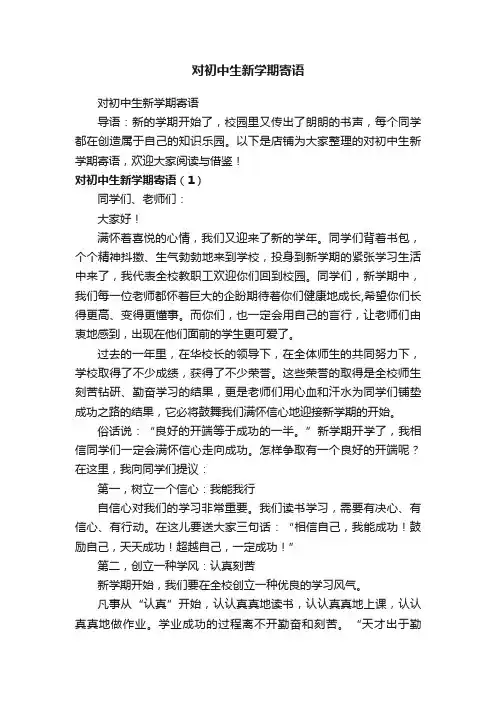 对初中生新学期寄语

对初中生新学期寄语

导语：新的学期开始了，校园里又传出了朗朗的书声，每个同学都在创造属于自己的知识乐园。以下是店铺为大家整理的对初中生新学期寄语，欢迎大家阅读与借鉴！

对初中生新学期寄语（1）

同学们、老师们：

大家好！

满怀着喜悦的心情，我们又迎来了新的学年。同学们背着书包，个个精神抖擞、生气勃勃地来到学校，投身到新学期的紧张学习生活中来了，我代表全校教职工欢迎你们回到校园。同学们，新学期中，我们每一位老师都怀着巨大的企盼期待着你们健康地成长,希望你们长得更高、变得更懂事。而你们，也一定会用自己的言行，让老师们由衷地感到，出现在他们面前的学生更可爱了。

过去的一年里，在华校长的领导下，在全体师生的共同努力下，学校取得了不少成绩，获得了不少荣誉。这些荣誉的取得是全校师生刻苦钻研、勤奋学习的结果，更是老师们用心血和汗水为同学们铺垫成功之路的结果，它必将鼓舞我们满怀信心地迎接新学期的开始。

俗话说：“良好的开端等于成功的一半。”新学期开学了，我相信同学们一定会满怀信心走向成功。怎样争取有一个良好的开端呢？在这里，我向同学们提议：

第一，树立一个信心：我能我行

自信心对我们的学习非常重要。我们读书学习，需要有决心、有信心、有行动。在这儿要送大家三句话：“相信自己，我能成功！鼓励自己，天天成功！超越自己，一定成功！”

第二，创立一种学风：认真刻苦

新学期开始，我们要在全校创立一种优良的学习风气。

凡事从“认真”开始，认认真真地读书，认认真真地上课，认认真真地做作业。学业成功的过程离不开勤奋和刻苦。“天才出于勤